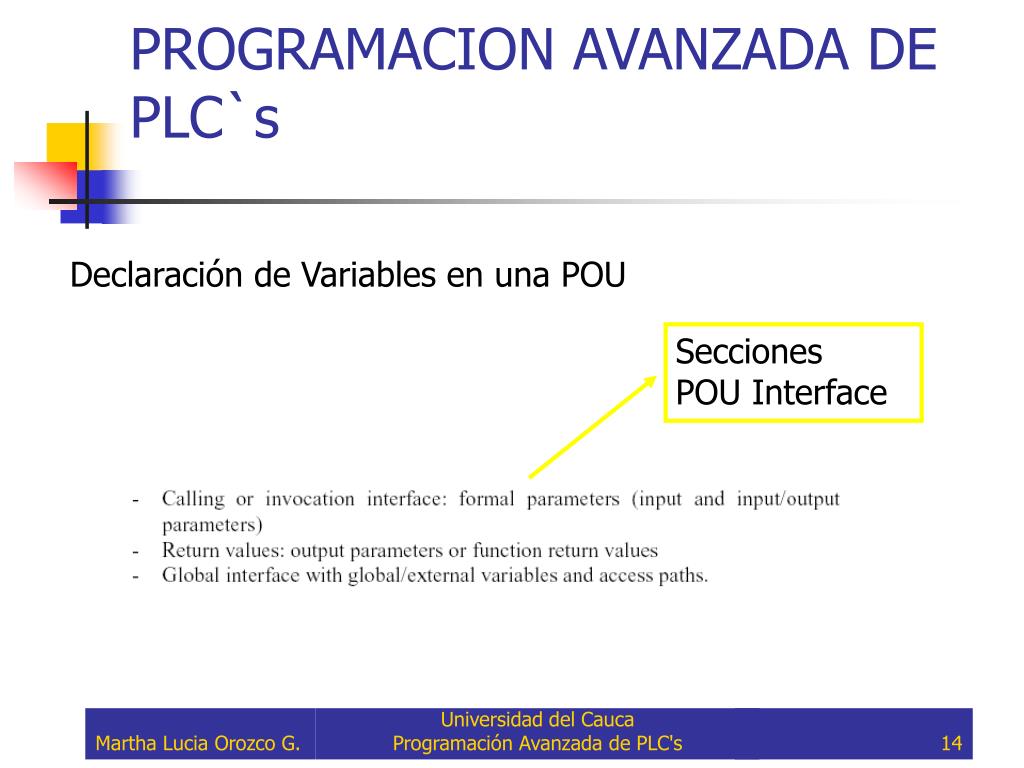 PROGRAMACION AVANZADA DE PLC`s

Declaración de Variables en una POU

Secciones
POU Interface

- Calling or invocation interface: formal parameters (input and input/output parameters)
- Return values: output parameters or function return values
- Global interface with global/external variables and access paths.

Martha Lucia Orozco G.

Universidad del Cauca
Programación Avanzada de PLC's

14